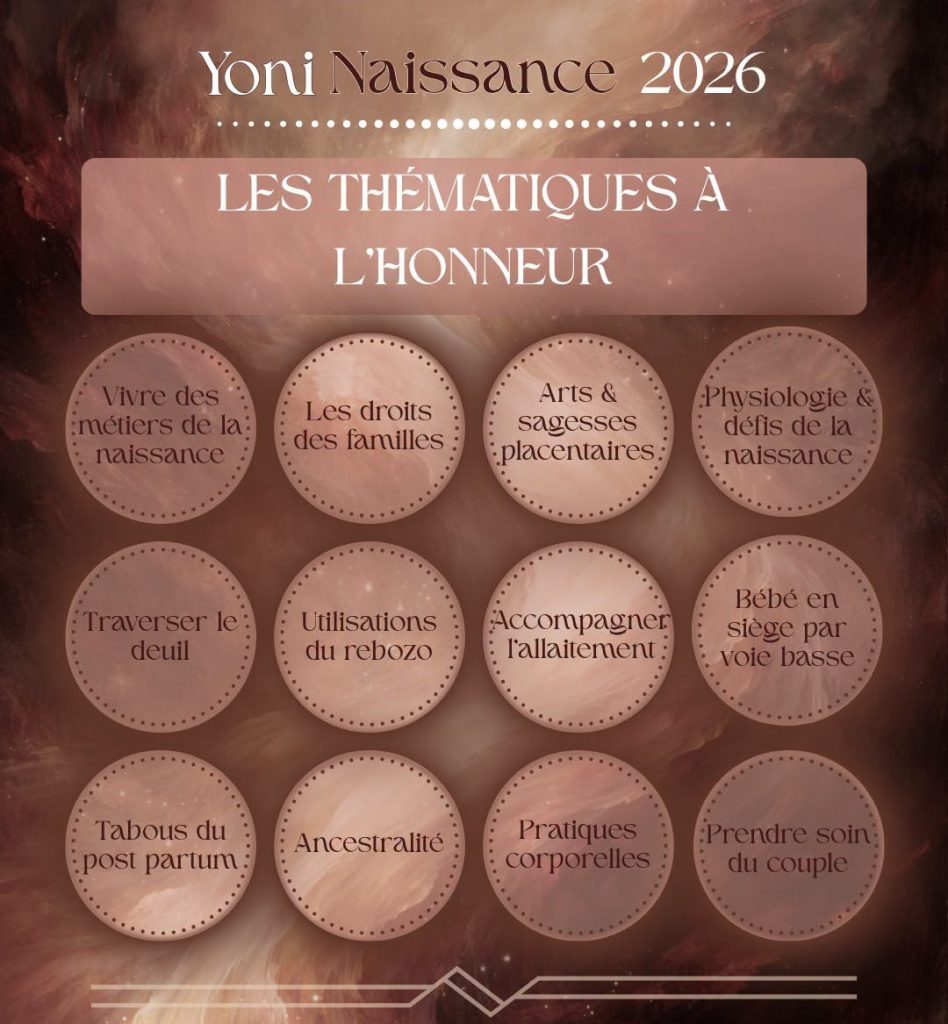 Yoni Naissance 2026

LES THÉMATIQUES À L'HONNEUR

Vivre des métiers de la naissance

Les droits des familles

Arts & sagesses placentaires

Physiologie & défis de la naissance

Traverser le deuil

Utilisations du rebozo

Accompagner l'allaitement

Bébé en siège par voie basse

Tabous du post partum

Ancestralité

Pratiques corporelles

Prendre soin du couple